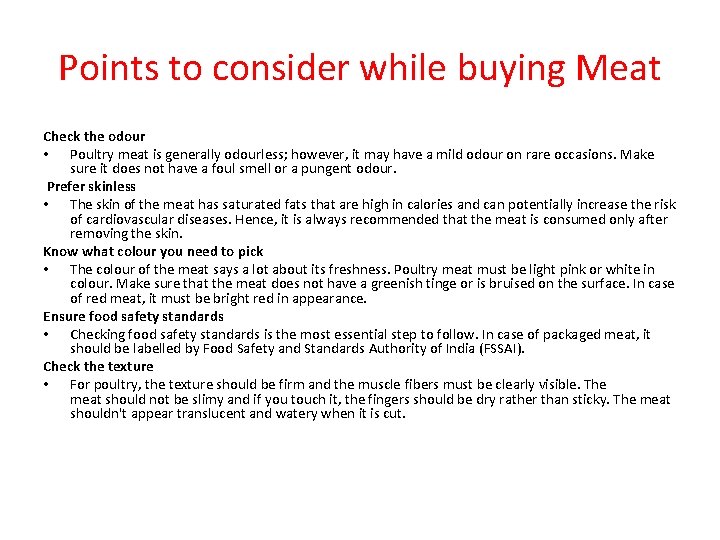 Points to consider while buying Meat

Check the odour
• Poultry meat is generally odourless; however, it may have a mild odour on rare occasions. Make sure it does not have a foul smell or a pungent odour.

Prefer skinless
• The skin of the meat has saturated fats that are high in calories and can potentially increase the risk of cardiovascular diseases. Hence, it is always recommended that the meat is consumed only after removing the skin.

Know what colour you need to pick
• The colour of the meat says a lot about its freshness. Poultry meat must be light pink or white in colour. Make sure that the meat does not have a greenish tinge or is bruised on the surface. In case of red meat, it must be bright red in appearance.

Ensure food safety standards
• Checking food safety standards is the most essential step to follow. In case of packaged meat, it should be labelled by Food Safety and Standards Authority of India (FSSAI).

Check the texture
• For poultry, the texture should be firm and the muscle fibers must be clearly visible. The meat should not be slimy and if you touch it, the fingers should be dry rather than sticky. The meat shouldn't appear translucent and watery when it is cut.